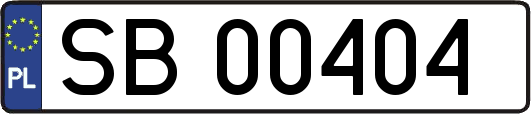 PL
SB 00404